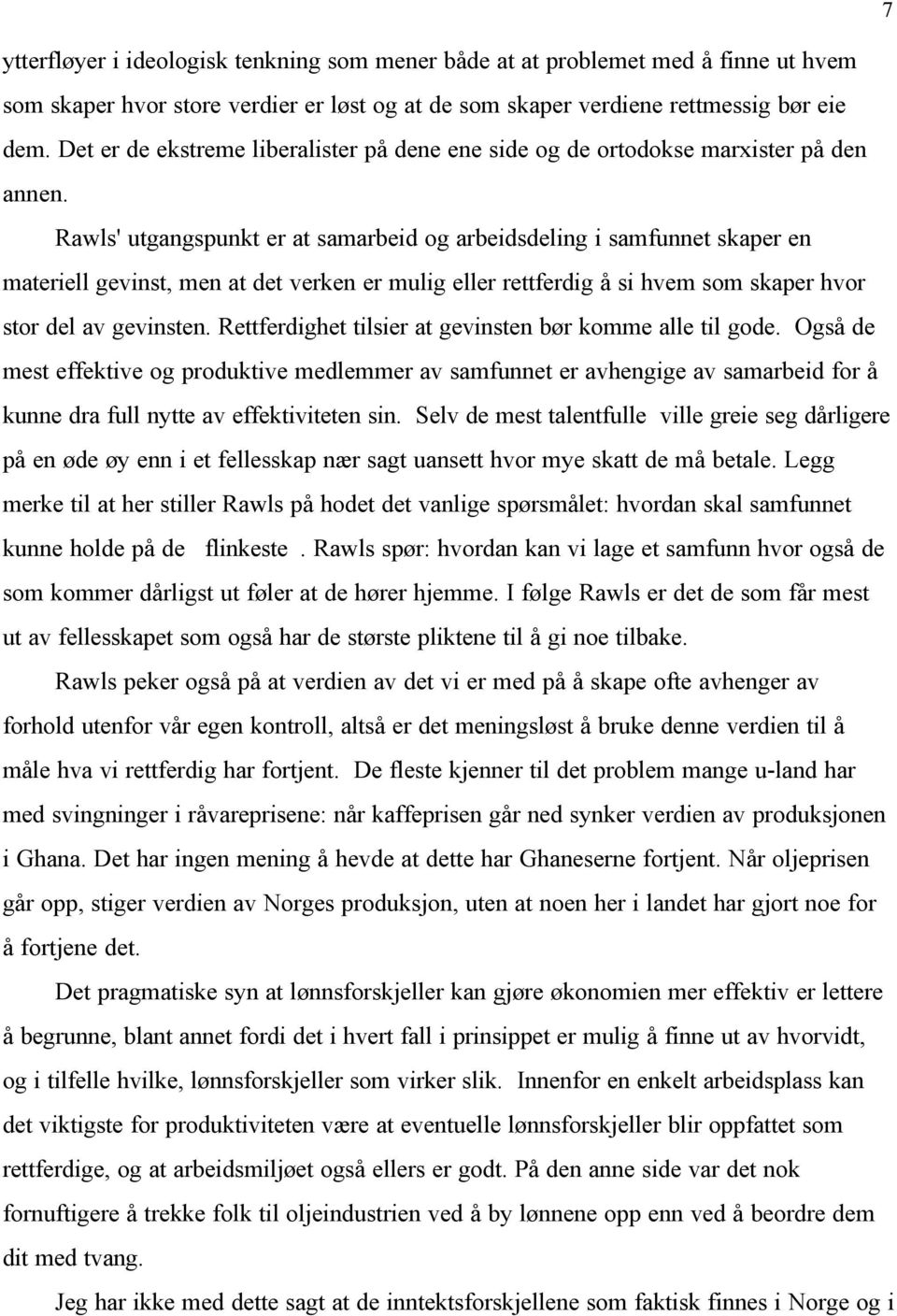 7

ytterfløyer i ideologisk tenkning som mener både at at problemet med å finne ut hvem som skaper hvor store verdier er løst og at de som skaper verdiene rettmessig bør eie dem. Det er de ekstreme liberalister på dene ene side og de ortodokse marxister på den annen.

Rawls' utgangspunkt er at samarbeid og arbeidsdeling i samfunnet skaper en materiell gevinst, men at det verken er mulig eller rettferdig å si hvem som skaper hvor stor del av gevinsten. Rettferdighet tilsier at gevinsten bør komme alle til gode. Også de mest effektive og produktive medlemmer av samfunnet er avhengige av samarbeid for å kunne dra full nytte av effektiviteten sin. Selv de mest talentfulle ville greie seg dårligere på en øde øy enn i et fellesskap nær sagt uansett hvor mye skatt de må betale. Legg merke til at her stiller Rawls på hodet det vanlige spørsmålet: hvordan skal samfunnet kunne holde på de flinkeste . Rawls spør: hvordan kan vi lage et samfunn hvor også de som kommer dårligst ut føler at de hører hjemme. I følge Rawls er det de som får mest ut av fellesskapet som også har de største pliktene til å gi noe tilbake.

Rawls peker også på at verdien av det vi er med på å skape ofte avhenger av forhold utenfor vår egen kontroll, altså er det meningsløst å bruke denne verdien til å måle hva vi rettferdig har fortjent. De fleste kjenner til det problem mange u-land har med svingninger i råvareprisene: når kaffeprisen går ned synker verdien av produksjonen i Ghana. Det har ingen mening å hevde at dette har Ghaneserne fortjent. Når oljeprisen går opp, stiger verdien av Norges produksjon, uten at noen her i landet har gjort noe for å fortjene det.

Det pragmatiske syn at lønnsforskjeller kan gjøre økonomien mer effektiv er lettere å begrunne, blant annet fordi det i hvert fall i prinsippet er mulig å finne ut av hvorvidt, og i tilfelle hvilke, lønnsforskjeller som virker slik. Innenfor en enkelt arbeidsplass kan det viktigste for produktiviteten være at eventuelle lønnsforskjeller blir oppfattet som rettferdige, og at arbeidsmiljøet også ellers er godt. På den anne side var det nok fornuftigere å trekke folk til oljeindustrien ved å by lønnene opp enn ved å beordre dem dit med tvang.

Jeg har ikke med dette sagt at de inntektsforskjellene som faktisk finnes i Norge og i